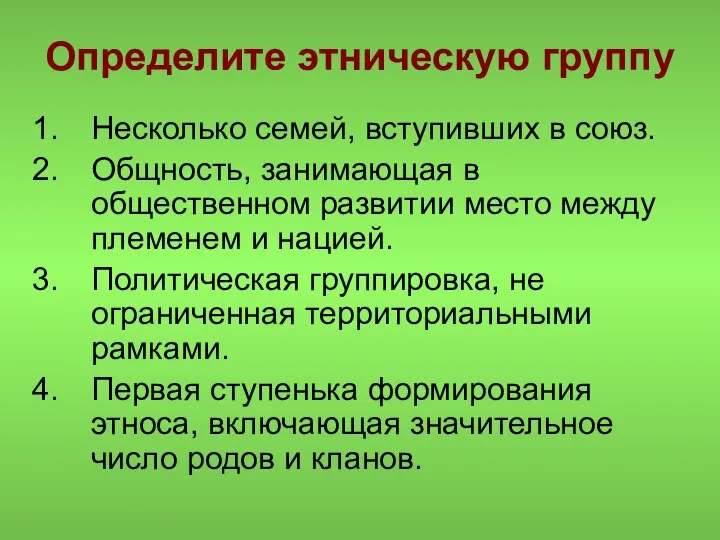 Определите этническую группу

1. Несколько семей, вступивших в союз.
2. Общность, занимающая в общественном развитии место между племенем и нацией.
3. Политическая группировка, не ограниченная территориальными рамками.
4. Первая ступенька формирования этноса, включающая значительное число родов и кланов.